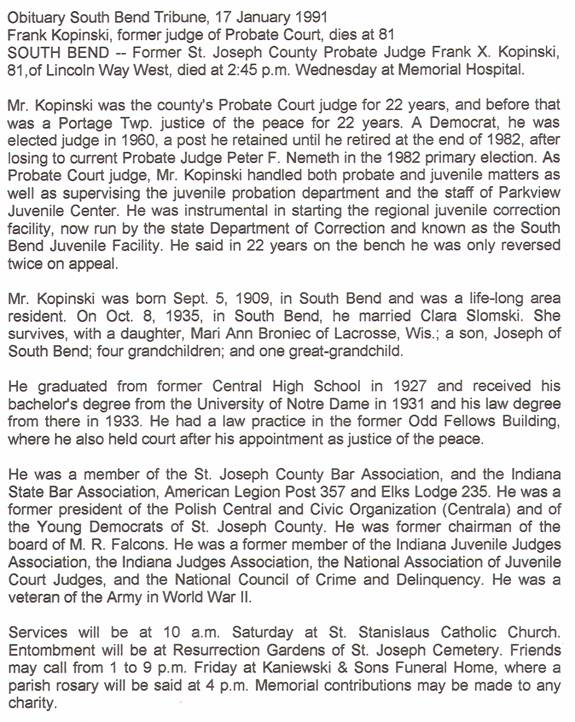 Obituary South Bend Tribune, 17 January 1991
Frank Kopinski, former judge of Probate Court, dies at 81
SOUTH BEND -- Former St. Joseph County Probate Judge Frank X. Kopinski, 81,of Lincoln Way West, died at 2:45 p.m. Wednesday at Memorial Hospital.

Mr. Kopinski was the county's Probate Court judge for 22 years, and before that was a Portage Twp. justice of the peace for 22 years. A Democrat, he was elected judge in 1960, a post he retained until he retired at the end of 1982, after losing to current Probate Judge Peter F. Nemeth in the 1982 primary election. As Probate Court judge, Mr. Kopinski handled both probate and juvenile matters as well as supervising the juvenile probation department and the staff of Parkview Juvenile Center. He was instrumental in starting the regional juvenile correction facility, now run by the state Department of Correction and known as the South Bend Juvenile Facility. He said in 22 years on the bench he was only reversed twice on appeal.

Mr. Kopinski was born Sept. 5, 1909, in South Bend and was a life-long area resident. On Oct. 8, 1935, in South Bend, he married Clara Slomski. She survives, with a daughter, Mari Ann Broniec of Lacrosse, Wis.; a son, Joseph of South Bend; four grandchildren; and one great-grandchild.

He graduated from former Central High School in 1927 and received his bachelor's degree from the University of Notre Dame in 1931 and his law degree from there in 1933. He had a law practice in the former Odd Fellows Building, where he also held court after his appointment as justice of the peace.

He was a member of the St. Joseph County Bar Association, and the Indiana State Bar Association, American Legion Post 357 and Elks Lodge 235. He was a former president of the Polish Central and Civic Organization (Centrala) and of the Young Democrats of St. Joseph County. He was former chairman of the board of M. R. Falcons. He was a former member of the Indiana Juvenile Judges Association, the Indiana Judges Association, the National Association of Juvenile Court Judges, and the National Council of Crime and Delinquency. He was a veteran of the Army in World War II.

Services will be at 10 a.m. Saturday at St. Stanislaus Catholic Church. Entombment will be at Resurrection Gardens of St. Joseph Cemetery. Friends may call from 1 to 9 p.m. Friday at Kaniewski & Sons Funeral Home, where a parish rosary will be said at 4 p.m. Memorial contributions may be made to any charity.